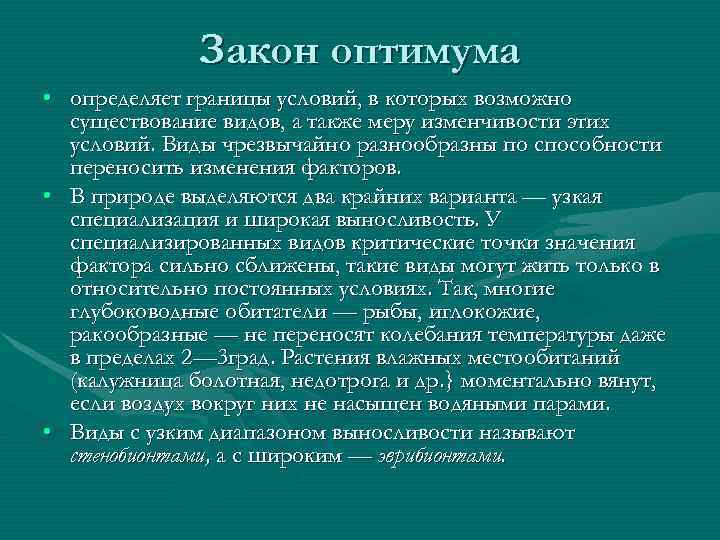 Закон оптимума

• определяет границы условий, в которых возможно существование видов, а также меру изменчивости этих условий. Виды чрезвычайно разнообразны по способности переносить изменения факторов.

• В природе выделяются два крайних варианта — узкая специализация и широкая выносливость. У специализированных видов критические точки значения фактора сильно сближены, такие виды могут жить только в относительно постоянных условиях. Так, многие глубоководные обитатели — рыбы, иглокожие, ракообразные — не переносят колебания температуры даже в пределах 2—3град. Растения влажных местообитаний (калужница болотная, недотрога и др.} моментально вянут, если воздух вокруг них не насыщен водяными парами.

• Виды с узким диапазоном выносливости называют стенобионтами, а с широким — эврибионтами.